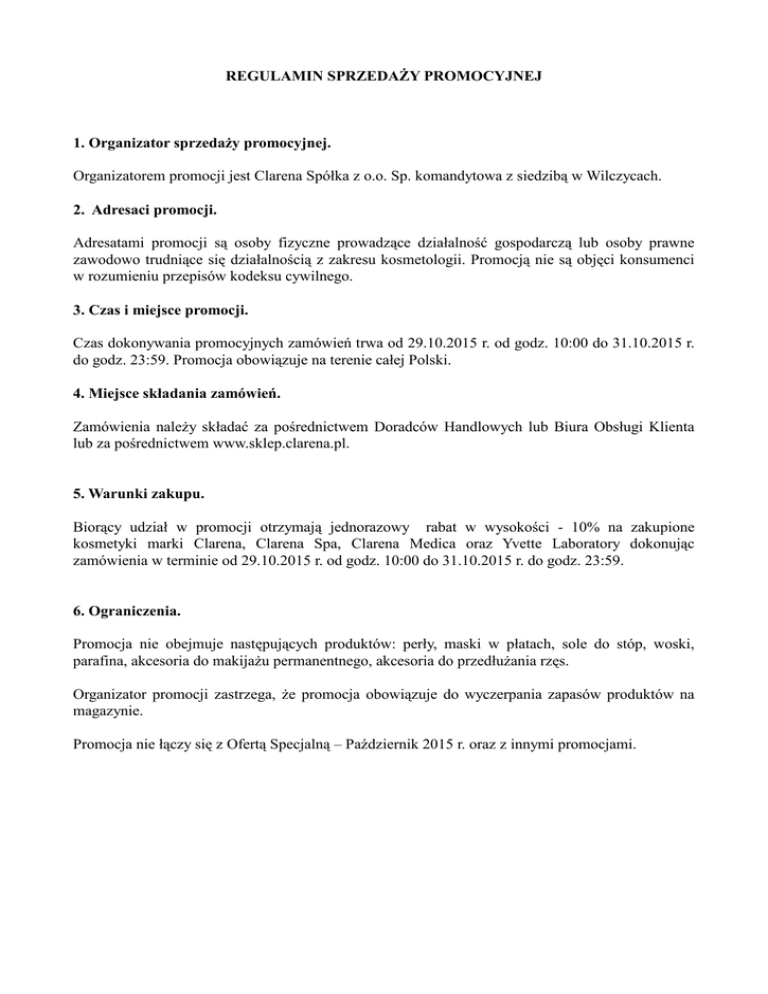 REGULAMIN SPRZEDAŻY PROMOCYJNEJ

1. Organizator sprzedaży promocyjnej.

Organizatorem promocji jest Clarena Spółka z o.o. Sp. komandytowa z siedzibą w Wilczycach.

2. Adresaci promocji.

Adresatami promocji są osoby fizyczne prowadzące działalność gospodarczą lub osoby prawne zawodowo trudniące się działalnością z zakresu kosmetologii. Promocją nie są objęci konsumenci w rozumieniu przepisów kodeksu cywilnego.

3. Czas i miejsce promocji.

Czas dokonywania promocyjnych zamówień trwa od 29.10.2015 r. od godz. 10:00 do 31.10.2015 r. do godz. 23:59. Promocja obowiązuje na terenie całej Polski.

4. Miejsce składania zamówień.

Zamówienia należy składać za pośrednictwem Doradców Handlowych lub Biura Obsługi Klienta lub za pośrednictwem www.sklep.clarena.pl.

5. Warunki zakupu.

Biorący udział w promocji otrzymają jednorazowy rabat w wysokości - 10% na zakupione kosmetyki marki Clarena, Clarena Spa, Clarena Medica oraz Yvette Laboratory dokonując zamówienia w terminie od 29.10.2015 r. od godz. 10:00 do 31.10.2015 r. do godz. 23:59.

6. Ograniczenia.

Promocja nie obejmuje następujących produktów: perły, maski w płatach, sole do stóp, woski, parafina, akcesoria do makijażu permanentnego, akcesoria do przedłużania rzęs.

Organizator promocji zastrzega, że promocja obowiązuje do wyczerpania zapasów produktów na magazynie.

Promocja nie łączy się z Ofertą Specjalną – Październik 2015 r. oraz z innymi promocjami.